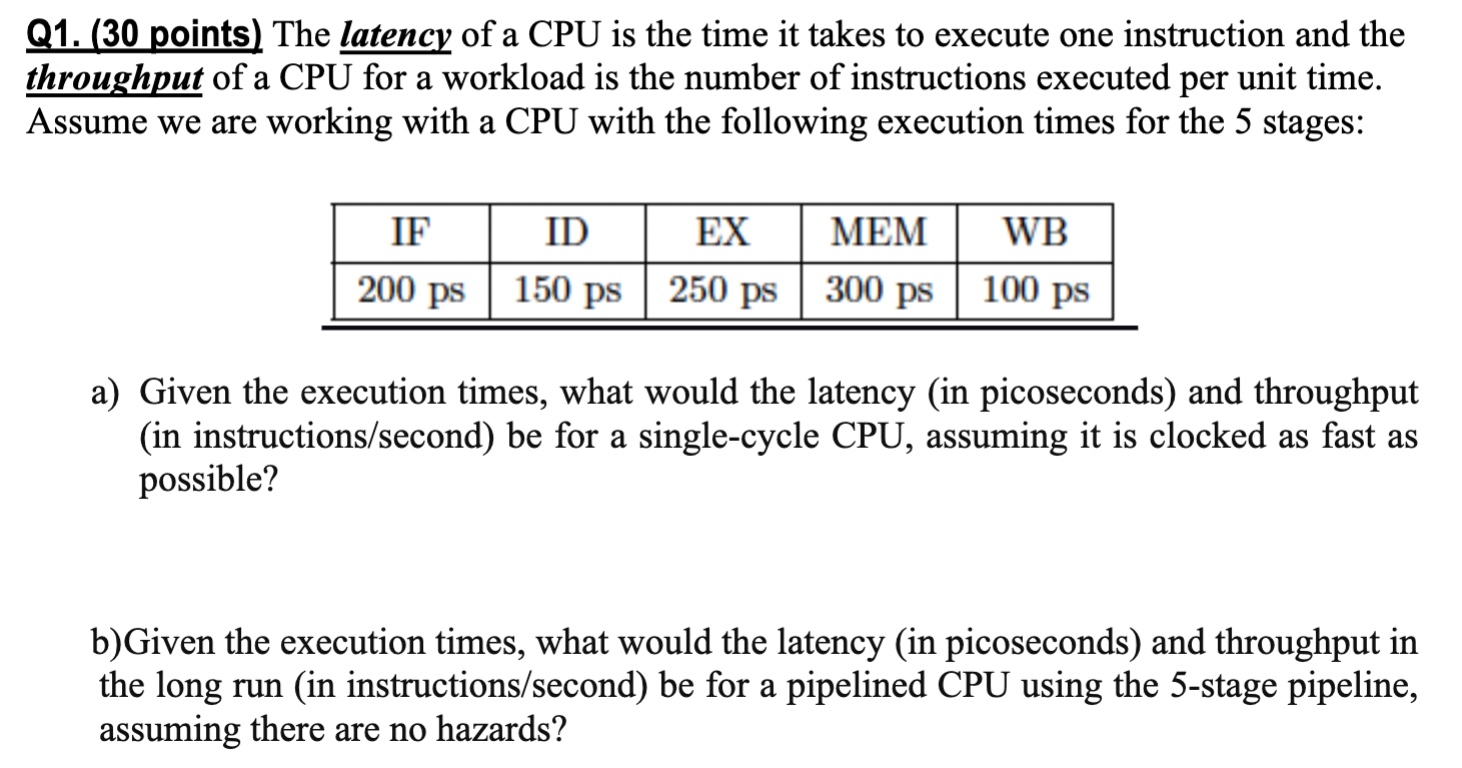 Q1. (30 points) The latency of a CPU is the time it takes to execute one instruction and the throughput of a CPU for a workload is the number of instructions executed per unit time. Assume we are working with a CPU with the following execution times for the 5 stages:

| IF | ID | EX | MEM | WB |
|---|---|---|---|---|
| 200 ps | 150 ps | 250 ps | 300 ps | 100 ps |

a) Given the execution times, what would the latency (in picoseconds) and throughput (in instructions/second) be for a single-cycle CPU, assuming it is clocked as fast as possible?

b)Given the execution times, what would the latency (in picoseconds) and throughput in the long run (in instructions/second) be for a pipelined CPU using the 5-stage pipeline, assuming there are no hazards?